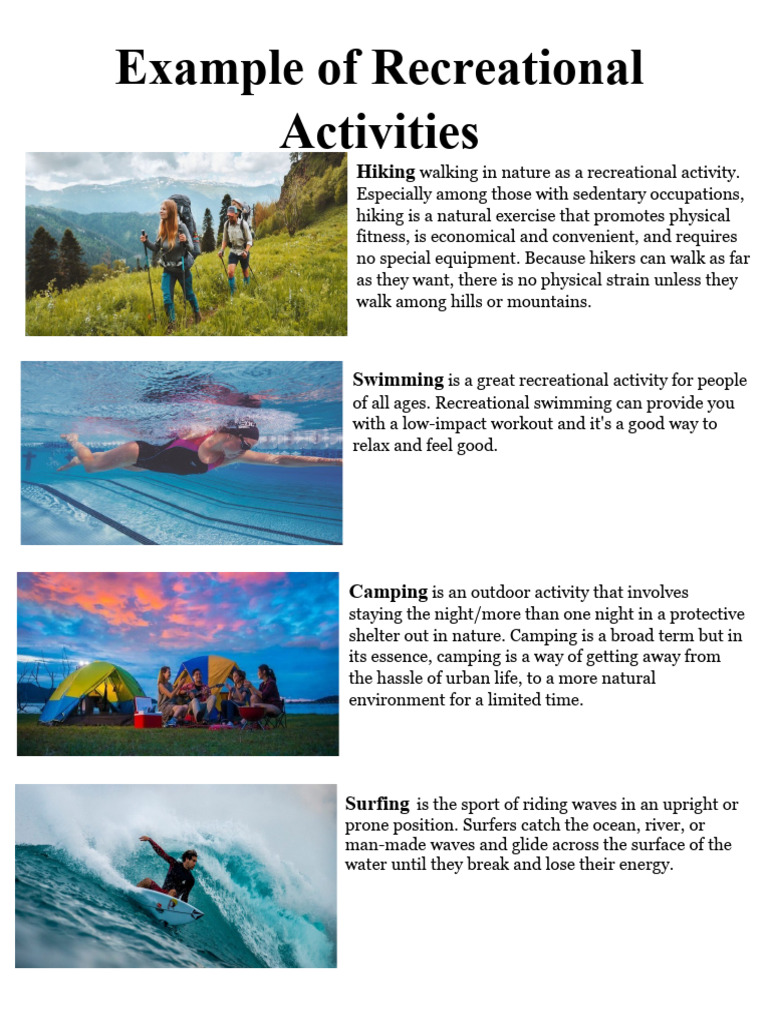 Example of Recreational Activities

Hiking walking in nature as a recreational activity. Especially among those with sedentary occupations, hiking is a natural exercise that promotes physical fitness, is economical and convenient, and requires no special equipment. Because hikers can walk as far as they want, there is no physical strain unless they walk among hills or mountains.

Swimming is a great recreational activity for people of all ages. Recreational swimming can provide you with a low-impact workout and it's a good way to relax and feel good.

Camping is an outdoor activity that involves staying the night/more than one night in a protective shelter out in nature. Camping is a broad term but in its essence, camping is a way of getting away from the hassle of urban life, to a more natural environment for a limited time.

Surfing is the sport of riding waves in an upright or prone position. Surfers catch the ocean, river, or man-made waves and glide across the surface of the water until they break and lose their energy.